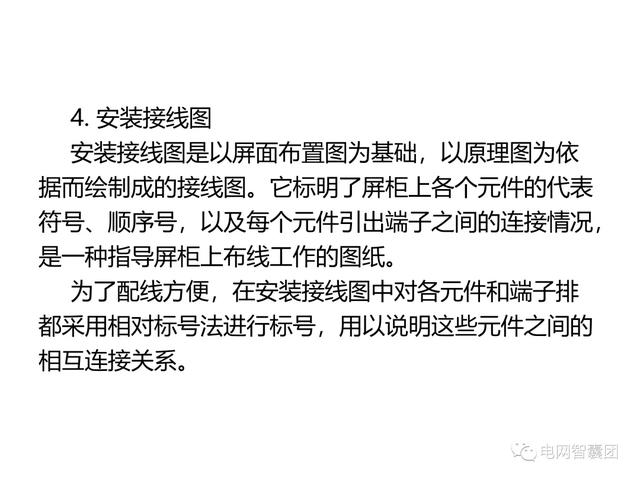 4.安装接线图

安装接线图是以屏面布置图为基础，以原理图为依据而绘制成的接线图。它标明了屏柜上各个元件的代表符号、顺序号，以及每个元件引出端子之间的连接情况，是一种指导屏柜上布线工作的图纸。

为了配线方便，在安装接线图中对各元件和端子排都采用相对标号法进行标号，用以说明这些元件之间的相互连接关系。

电网智囊团